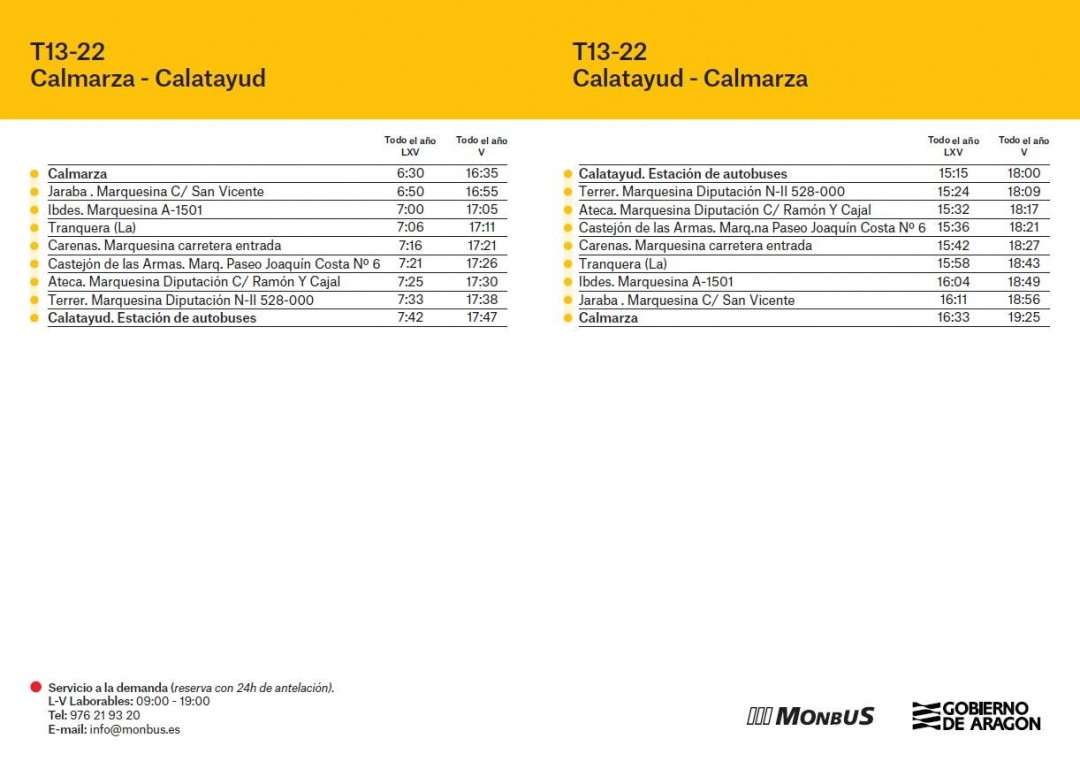 T13-22
Calmarza - Calatayud

| | Todo el año LXV | Todo el año V |
|---|---|---|
| Calmarza | 6:30 | 16:35 |
| Jaraba . Marquesina C/ San Vicente | 6:50 | 16:55 |
| Ibdes. Marquesina A-1501 | 7:00 | 17:05 |
| Tranquera (La) | 7:06 | 17:11 |
| Carenas. Marquesina carretera entrada | 7:16 | 17:21 |
| Castejón de las Armas. Marq. Paseo Joaquín Costa Nº 6 | 7:21 | 17:26 |
| Ateca. Marquesina Diputación C/ Ramón Y Cajal | 7:25 | 17:30 |
| Terrer. Marquesina Diputación N-II 528-000 | 7:33 | 17:38 |
| Calatayud. Estación de autobuses | 7:42 | 17:47 |

T13-22
Calatayud - Calmarza

| | Todo el año LXV | Todo el año V |
|---|---|---|
| Calatayud. Estación de autobuses | 15:15 | 18:00 |
| Terrer. Marquesina Diputación N-II 528-000 | 15:24 | 18:09 |
| Ateca. Marquesina Diputación C/ Ramón Y Cajal | 15:32 | 18:17 |
| Castejón de las Armas. Marq.na Paseo Joaquín Costa Nº 6 | 15:36 | 18:21 |
| Carenas. Marquesina carretera entrada | 15:42 | 18:27 |
| Tranquera (La) | 15:58 | 18:43 |
| Ibdes. Marquesina A-1501 | 16:04 | 18:49 |
| Jaraba . Marquesina C/ San Vicente | 16:11 | 18:56 |
| Calmarza | 16:33 | 19:25 |

Servicio a la demanda (reserva con 24h de antelación).
L-V Laborables: 09:00 - 19:00
Tel: 976 21 93 20
E-mail: info@monbus.es

MONBUS

GOBIERNO DE ARAGON